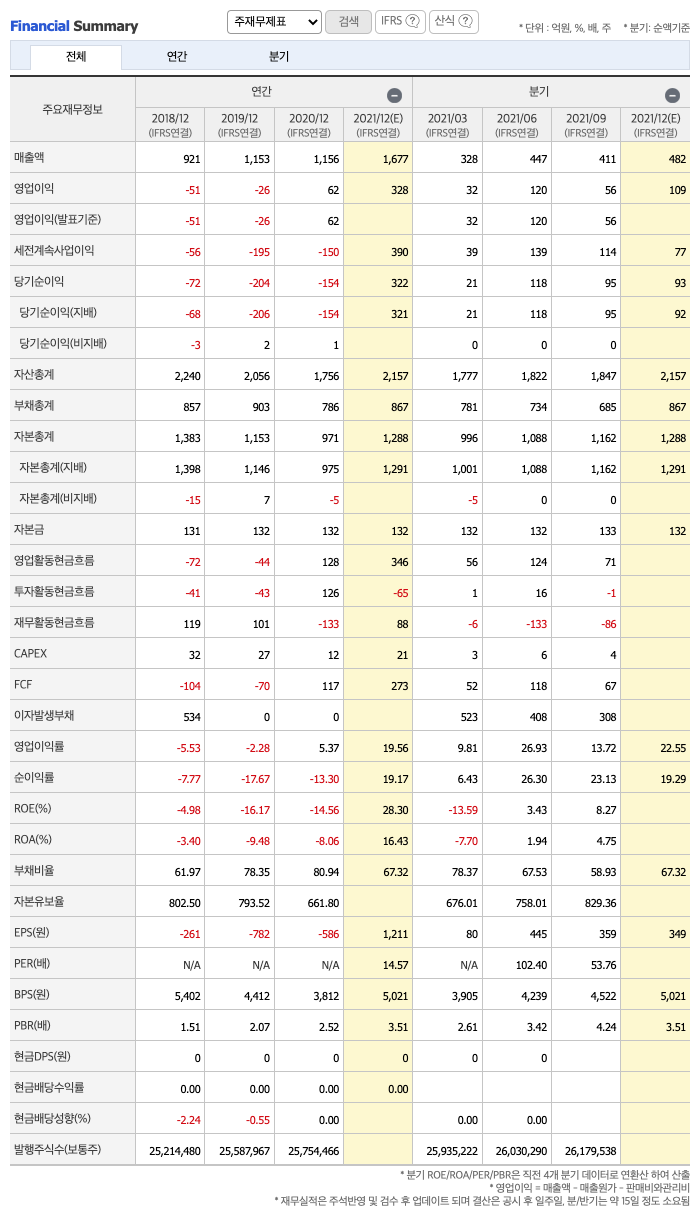 Financial Summary 주재무제표 검색 IFRS ? 산식 ? * 단위 : 억원, %, 배, 주 * 분기: 순액기준

전체 연간 분기

| 주요재무정보 | 연간 | | | | 분기 | | | |
|---|---|---|---|---|---|---|---|---|
| | 2018/12 (IFRS연결) | 2019/12 (IFRS연결) | 2020/12 (IFRS연결) | 2021/12(E) (IFRS연결) | 2021/03 (IFRS연결) | 2021/06 (IFRS연결) | 2021/09 (IFRS연결) | 2021/12(E) (IFRS연결) |
| 매출액 | 921 | 1,153 | 1,156 | 1,677 | 328 | 447 | 411 | 482 |
| 영업이익 | -51 | -26 | 62 | 328 | 32 | 120 | 56 | 109 |
| 영업이익(발표기준) | -51 | -26 | 62 | | 32 | 120 | 56 | |
| 세전계속사업이익 | -56 | -195 | -150 | 390 | 39 | 139 | 114 | 77 |
| 당기순이익 | -72 | -204 | -154 | 322 | 21 | 118 | 95 | 93 |
| 당기순이익(지배) | -68 | -206 | -154 | 321 | 21 | 118 | 95 | 92 |
| 당기순이익(비지배) | -3 | 2 | 1 | | 0 | 0 | 0 | |
| 자산총계 | 2,240 | 2,056 | 1,756 | 2,157 | 1,777 | 1,822 | 1,847 | 2,157 |
| 부채총계 | 857 | 903 | 786 | 867 | 781 | 734 | 685 | 867 |
| 자본총계 | 1,383 | 1,153 | 971 | 1,288 | 996 | 1,088 | 1,162 | 1,288 |
| 자본총계(지배) | 1,398 | 1,146 | 975 | 1,291 | 1,001 | 1,088 | 1,162 | 1,291 |
| 자본총계(비지배) | -15 | 7 | -5 | | -5 | 0 | 0 | |
| 자본금 | 131 | 132 | 132 | 132 | 132 | 132 | 133 | 132 |
| 영업활동현금흐름 | -72 | -44 | 128 | 346 | 56 | 124 | 71 | |
| 투자활동현금흐름 | -41 | -43 | 126 | -65 | 1 | 16 | -1 | |
| 재무활동현금흐름 | 119 | 101 | -133 | 88 | -6 | -133 | -86 | |
| CAPEX | 32 | 27 | 12 | 21 | 3 | 6 | 4 | |
| FCF | -104 | -70 | 117 | 273 | 52 | 118 | 67 | |
| 이자발생부채 | 534 | 0 | 0 | | 523 | 408 | 308 | |
| 영업이익률 | -5.53 | -2.28 | 5.37 | 19.56 | 9.81 | 26.93 | 13.72 | 22.55 |
| 순이익률 | -7.77 | -17.67 | -13.30 | 19.17 | 6.43 | 26.30 | 23.13 | 19.29 |
| ROE(%) | -4.98 | -16.17 | -14.56 | 28.30 | -13.59 | 3.43 | 8.27 | |
| ROA(%) | -3.40 | -9.48 | -8.06 | 16.43 | -7.70 | 1.94 | 4.75 | |
| 부채비율 | 61.97 | 78.35 | 80.94 | 67.32 | 78.37 | 67.53 | 58.93 | 67.32 |
| 자본유보율 | 802.50 | 793.52 | 661.80 | | 676.01 | 758.01 | 829.36 | |
| EPS(원) | -261 | -782 | -586 | 1,211 | 80 | 445 | 359 | 349 |
| PER(배) | N/A | N/A | N/A | 14.57 | N/A | 102.40 | 53.76 | |
| BPS(원) | 5,402 | 4,412 | 3,812 | 5,021 | 3,905 | 4,239 | 4,522 | 5,021 |
| PBR(배) | 1.51 | 2.07 | 2.52 | 3.51 | 2.61 | 3.42 | 4.24 | 3.51 |
| 현금DPS(원) | 0 | 0 | 0 | 0 | 0 | 0 | | |
| 현금배당수익률 | 0.00 | 0.00 | 0.00 | 0.00 | | | | |
| 현금배당성향(%) | -2.24 | -0.55 | 0.00 | | 0.00 | 0.00 | | |
| 발행주식수(보통주) | 25,214,480 | 25,587,967 | 25,754,466 | | 25,935,222 | 26,030,290 | 26,179,538 | |

* 분기 ROE/ROA/PER/PBR은 직전 4개 분기 데이터로 연환산 하여 산출
* 영업이익 = 매출액 - 매출원가 - 판매비와관리비
* 재무실적은 주석반영 및 검수 후 업데이트 되며 결산은 공시 후 일주일, 분/반기는 약 15일 정도 소요됨